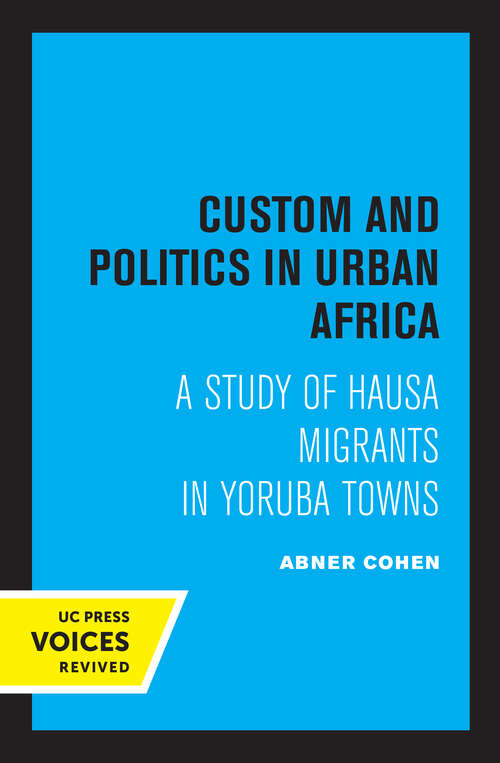 CUSTOM AND POLITICS IN URBAN AFRICA

A STUDY OF HAUSA MIGRANTS IN YORUBA TOWNS

ABNER COHEN

UC PRESS
VOICES
REVIVED